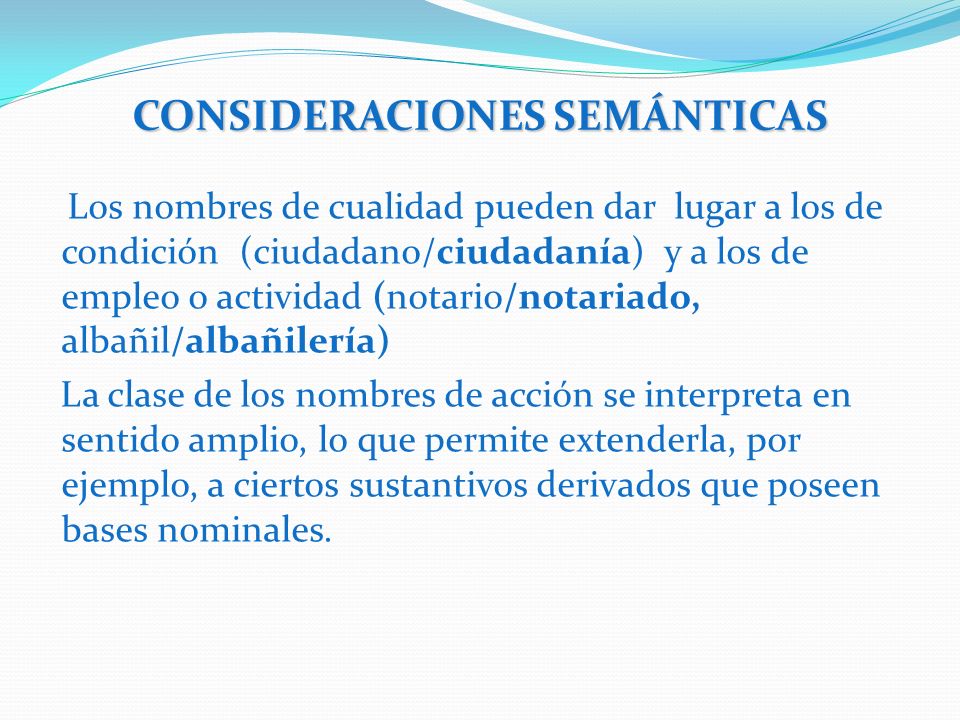 CONSIDERACIONES SEMÁNTICAS

Los nombres de cualidad pueden dar lugar a los de condición (ciudadano/ciudadanía) y a los de empleo o actividad (notario/notariado, albañil/albañilería)

La clase de los nombres de acción se interpreta en sentido amplio, lo que permite extenderla, por ejemplo, a ciertos sustantivos derivados que poseen bases nominales.